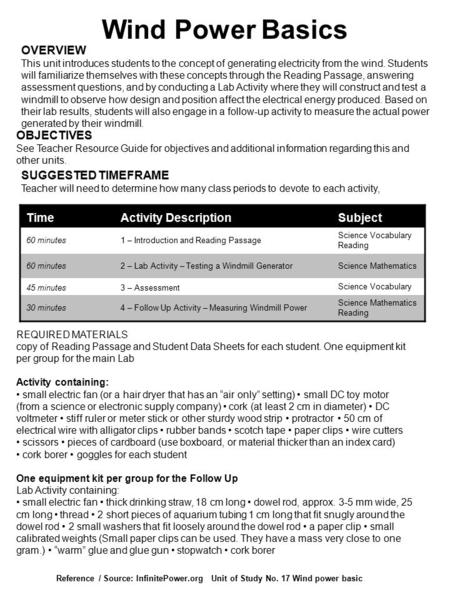 Wind Power Basics

OVERVIEW
This unit introduces students to the concept of generating electricity from the wind. Students will familiarize themselves with these concepts through the Reading Passage, answering assessment questions, and by conducting a Lab Activity where they will construct and test a windmill to observe how design and position affect the electrical energy produced. Based on their lab results, students will also engage in a follow-up activity to measure the actual power generated by their windmill.

OBJECTIVES
See Teacher Resource Guide for objectives and additional information regarding this and other units.

SUGGESTED TIMEFRAME
Teacher will need to determine how many class periods to devote to each activity,

| Time | Activity Description | Subject |
|---|---|---|
| 60 minutes | 1 – Introduction and Reading Passage | Science Vocabulary Reading |
| 60 minutes | 2 – Lab Activity – Testing a Windmill Generator | Science Mathematics |
| 45 minutes | 3 – Assessment | Science Vocabulary |
| 30 minutes | 4 – Follow Up Activity – Measuring Windmill Power | Science Mathematics Reading |

REQUIRED MATERIALS
copy of Reading Passage and Student Data Sheets for each student. One equipment kit per group for the main Lab

Activity containing:
• small electric fan (or a hair dryer that has an "air only" setting) • small DC toy motor (from a science or electronic supply company) • cork (at least 2 cm in diameter) • DC voltmeter • stiff ruler or meter stick or other sturdy wood strip • protractor • 50 cm of electrical wire with alligator clips • rubber bands • scotch tape • paper clips • wire cutters • scissors • pieces of cardboard (use boxboard, or material thicker than an index card) • cork borer • goggles for each student

One equipment kit per group for the Follow Up
Lab Activity containing:
• small electric fan • thick drinking straw, 18 cm long • dowel rod, approx. 3-5 mm wide, 25 cm long • thread • 2 short pieces of aquarium tubing 1 cm long that fit snugly around the dowel rod • 2 small washers that fit loosely around the dowel rod • a paper clip • small calibrated weights (Small paper clips can be used. They have a mass very close to one gram.) • "warm" glue and glue gun • stopwatch • cork borer

Reference / Source: InfinitePower.org Unit of Study No. 17 Wind power basic